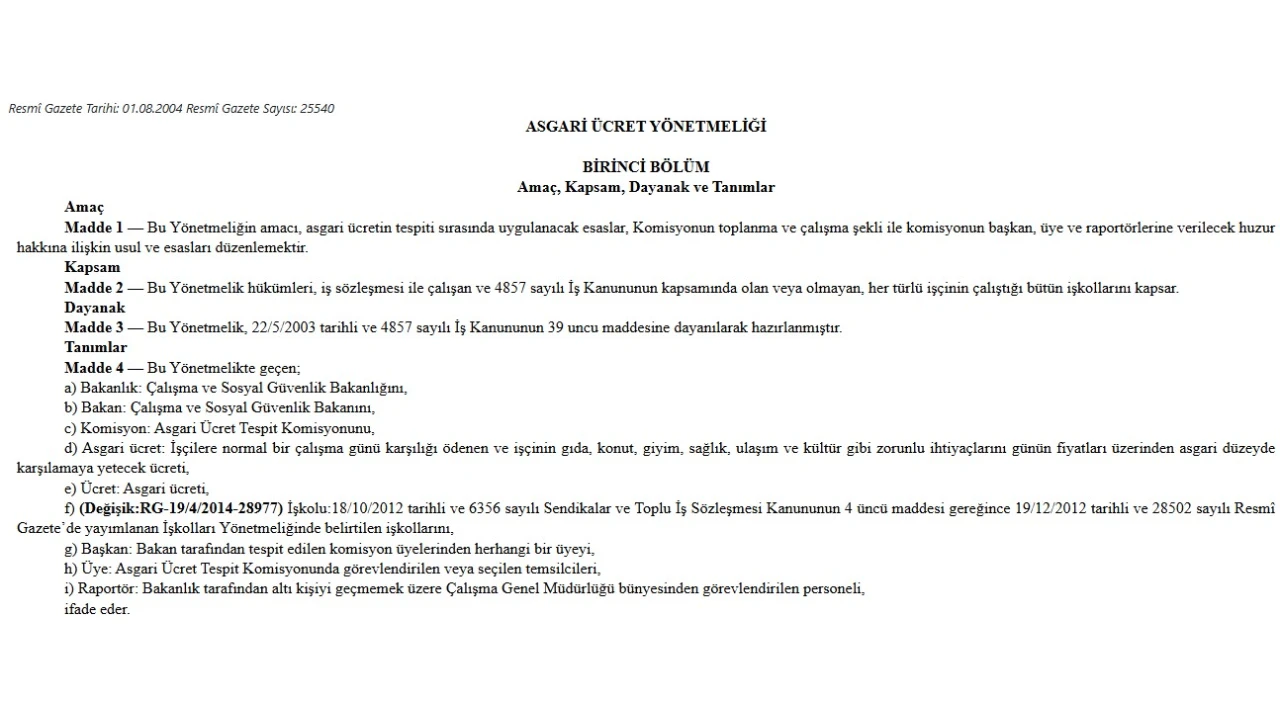 Resmî Gazete Tarihi: 01.08.2004 Resmî Gazete Sayısı: 25540

ASGARİ ÜCRET YÖNETMELİĞİ

BİRİNCİ BÖLÜM
Amaç, Kapsam, Dayanak ve Tanımlar

Amaç
Madde 1 — Bu Yönetmeliğin amacı, asgari ücretin tespiti sırasında uygulanacak esaslar, Komisyonun toplanma ve çalışma şekli ile komisyonun başkan, üye ve raportörlerine verilecek huzur hakkına ilişkin usul ve esasları düzenlemektir.

Kapsam
Madde 2 — Bu Yönetmelik hükümleri, iş sözleşmesi ile çalışan ve 4857 sayılı İş Kanununun kapsamında olan veya olmayan, her türlü işçinin çalıştığı bütün işkollarını kapsar.

Dayanak
Madde 3 — Bu Yönetmelik, 22/5/2003 tarihli ve 4857 sayılı İş Kanununun 39 uncu maddesine dayanılarak hazırlanmıştır.

Tanımlar
Madde 4 — Bu Yönetmelikte geçen;
a) Bakanlık: Çalışma ve Sosyal Güvenlik Bakanlığını,
b) Bakan: Çalışma ve Sosyal Güvenlik Bakanını,
c) Komisyon: Asgari Ücret Tespit Komisyonunu,
d) Asgari ücret: İşçilere normal bir çalışma günü karşılığı ödenen ve işçinin gıda, konut, giyim, sağlık, ulaşım ve kültür gibi zorunlu ihtiyaçlarını günün fiyatları üzerinden asgari düzeyde karşılamaya yetecek ücreti,
e) Ücret: Asgari ücreti,
f) (Değişik:RG-19/4/2014-28977) İşkolu:18/10/2012 tarihli ve 6356 sayılı Sendikalar ve Toplu İş Sözleşmesi Kanununun 4 üncü maddesi gereğince 19/12/2012 tarihli ve 28502 sayılı Resmî Gazete'de yayımlanan İşkolları Yönetmeliğinde belirtilen işkollarını,
g) Başkan: Bakan tarafından tespit edilen komisyon üyelerinden herhangi bir üyeyi,
h) Üye: Asgari Ücret Tespit Komisyonunda görevlendirilen veya seçilen temsilcileri,
i) Raportör: Bakanlık tarafından altı kişiyi geçmemek üzere Çalışma Genel Müdürlüğü bünyesinden görevlendirilen personeli,
ifade eder.